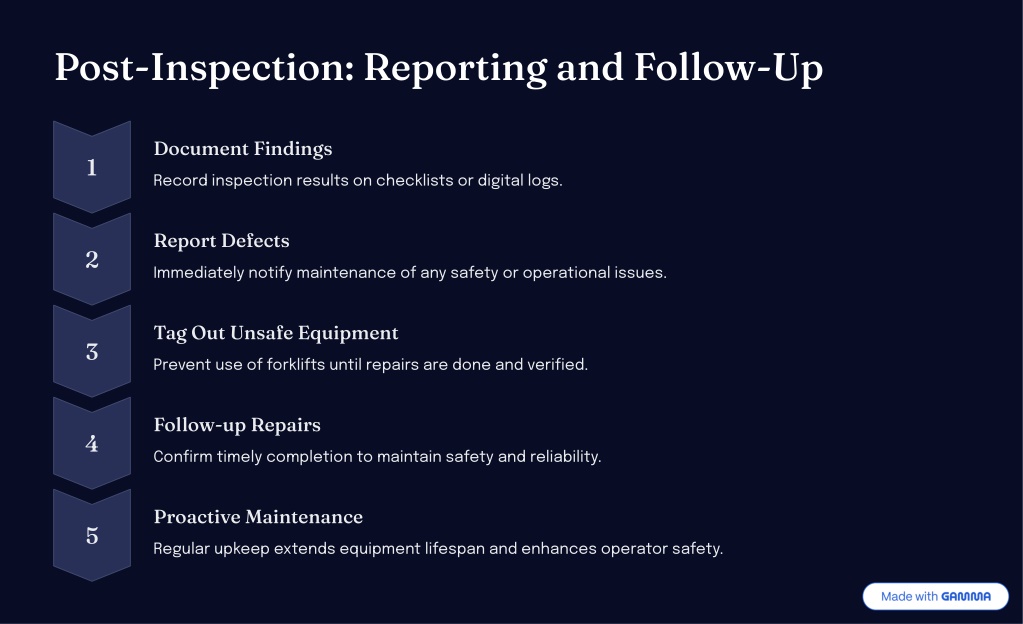 Post-Inspection: Reporting and Follow-Up

1

Document Findings

Record inspection results on checklists or digital logs.

2

Report Defects

Immediately notify maintenance of any safety or operational issues.

3

Tag Out Unsafe Equipment

Prevent use of forklifts until repairs are done and verified.

4

Follow-up Repairs

Confirm timely completion to maintain safety and reliability.

5

Proactive Maintenance

Regular upkeep extends equipment lifespan and enhances operator safety.

Made with GAMMA